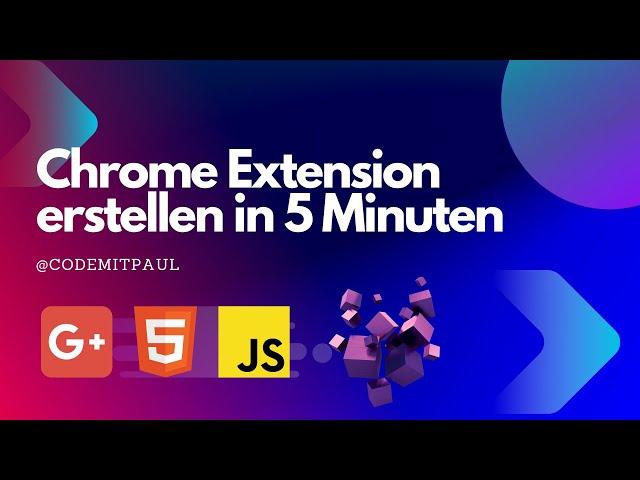 Chrome Extension erstellen in 5 Minuten

@CODEMITPAUL

G+

5

JS